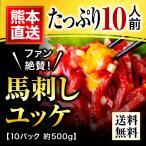 熊本直送

たっぷり10人前

ファン絶賛!

馬刺しユッケ

【10パック 約500g】

送料無料